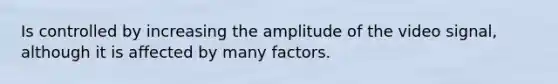 Is controlled by increasing the amplitude of the video signal, although it is affected by many factors.